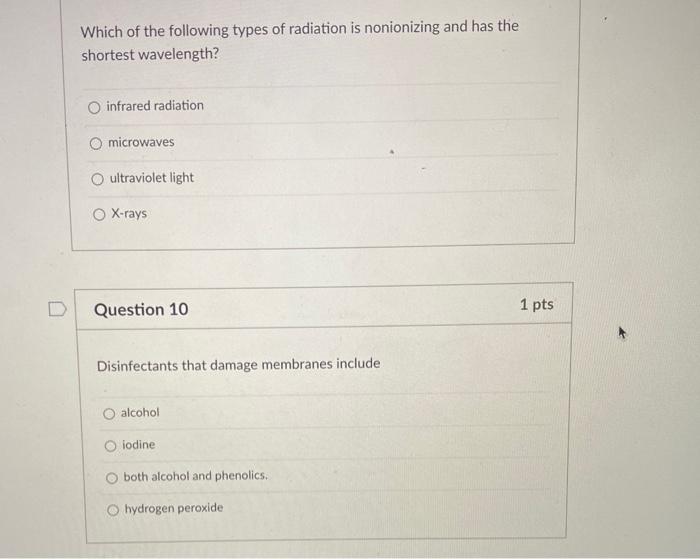 Which of the following types of radiation is nonionizing and has the shortest wavelength?

infrared radiation

microwaves

ultraviolet light

X-rays

Question 10

1 pts

Disinfectants that damage membranes include

alcohol

iodine

both alcohol and phenolics.

hydrogen peroxide